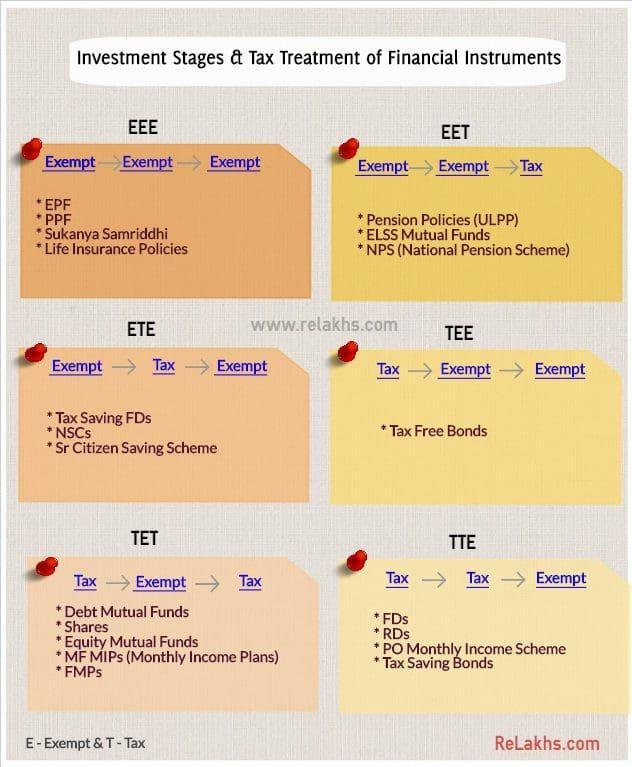 Investment Stages & Tax Treatment of Financial Instruments

EEE

Exempt → Exempt → Exempt

* EPF
* PPF
* Sukanya Samriddhi
* Life Insurance Policies

EET

Exempt → Exempt → Tax

* Pension Policies (ULPP)
* ELSS Mutual Funds
* NPS (National Pension Scheme)

www.relakhs.com

ETE

Exempt → Tax → Exempt

* Tax Saving FDs
* NSCs
* Sr Citizen Saving Scheme

TEE

Tax → Exempt → Exempt

* Tax Free Bonds

TET

Tax → Exempt → Tax

* Debt Mutual Funds
* Shares
* Equity Mutual Funds
* MF MIPs (Monthly Income Plans)
* FMPs

TTE

Tax → Tax → Exempt

* FDs
* RDs
* PO Monthly Income Scheme
* Tax Saving Bonds

E - Exempt & T - Tax

ReLakhs.com